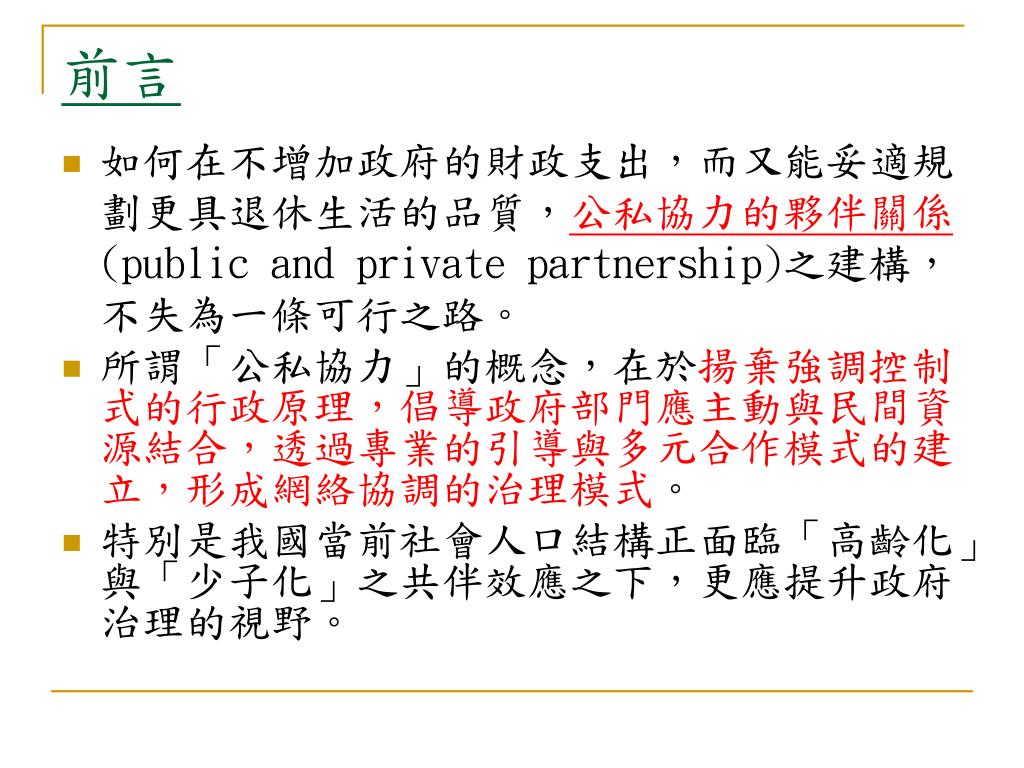 前言

如何在不增加政府的財政支出，而又能妥適規劃更具退休生活的品質，公私協力的夥伴關係(public and private partnership)之建構，不失為一條可行之路。

所謂「公私協力」的概念，在於揚棄強調控制式的行政原理，倡導政府部門應主動與民間資源結合，透過專業的引導與多元合作模式的建立，形成網絡協調的治理模式。

特別是我國當前社會人口結構正面臨「高齡化」與「少子化」之共伴效應之下，更應提升政府治理的視野。